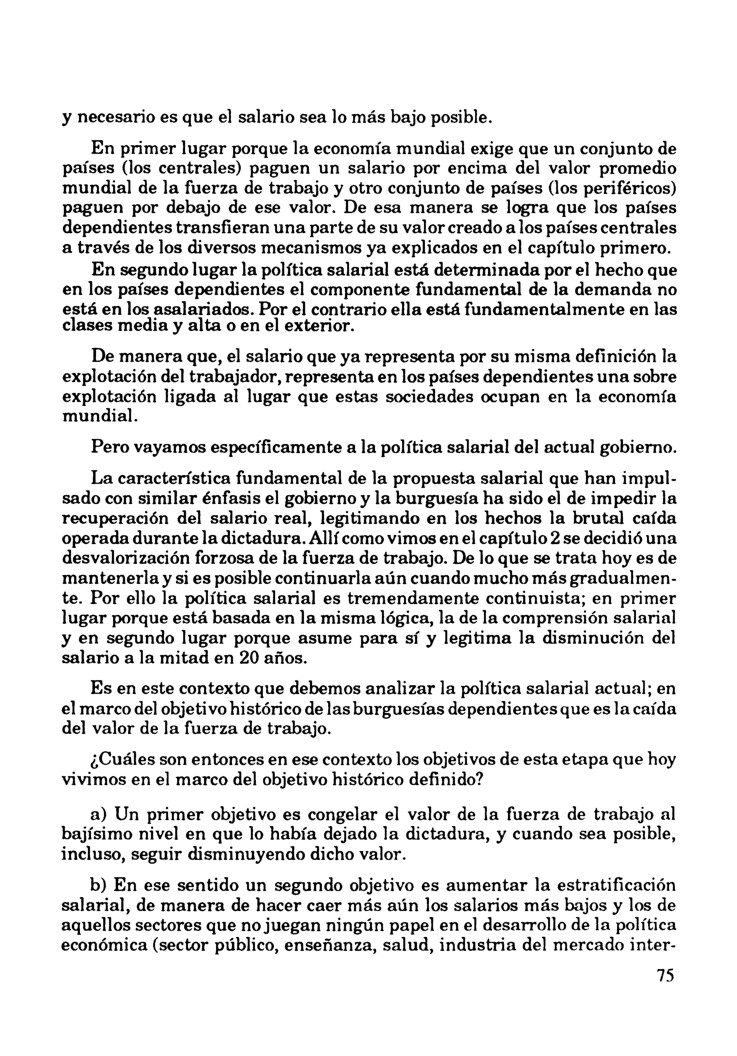 y necesario es que el salario sea lo más bajo posible.

En primer lugar porque la economía mundial exige que un conjunto de países (los centrales) paguen un salario por encima del valor promedio mundial de la fuerza de trabajo y otro conjunto de países (los periféricos) paguen por debajo de ese valor. De esa manera se logra que los países dependientes transfieran una parte de su valor creado a los países centrales a través de los diversos mecanismos ya explicados en el capítulo primero.

En segundo lugar la política salarial está determinada por el hecho que en los países dependientes el componente fundamental de la demanda no está en los asalariados. Por el contrario ella está fundamentalmente en las clases media y alta o en el exterior.

De manera que, el salario que ya representa por su misma definición la explotación del trabajador, representa en los países dependientes una sobre explotación ligada al lugar que estas sociedades ocupan en la economía mundial.

Pero vayamos específicamente a la política salarial del actual gobierno.

La característica fundamental de la propuesta salarial que han impulsado con similar énfasis el gobierno y la burguesía ha sido el de impedir la recuperación del salario real, legitimando en los hechos la brutal caída operada durante la dictadura. Allí como vimos en el capítulo 2 se decidió una desvalorización forzosa de la fuerza de trabajo. De lo que se trata hoy es de mantenerla y si es posible continuarla aún cuando mucho más gradualmente. Por ello la política salarial es tremendamente continuista; en primer lugar porque está basada en la misma lógica, la de la comprensión salarial y en segundo lugar porque asume para sí y legitima la disminución del salario a la mitad en 20 años.

Es en este contexto que debemos analizar la política salarial actual; en el marco del objetivo histórico de las burguesías dependientes que es la caída del valor de la fuerza de trabajo.

¿Cuáles son entonces en ese contexto los objetivos de esta etapa que hoy vivimos en el marco del objetivo histórico definido?

a) Un primer objetivo es congelar el valor de la fuerza de trabajo al bajísimo nivel en que lo había dejado la dictadura, y cuando sea posible, incluso, seguir disminuyendo dicho valor.

b) En ese sentido un segundo objetivo es aumentar la estratificación salarial, de manera de hacer caer más aún los salarios más bajos y los de aquellos sectores que no juegan ningún papel en el desarrollo de la política económica (sector público, enseñanza, salud, industria del mercado inter-

75